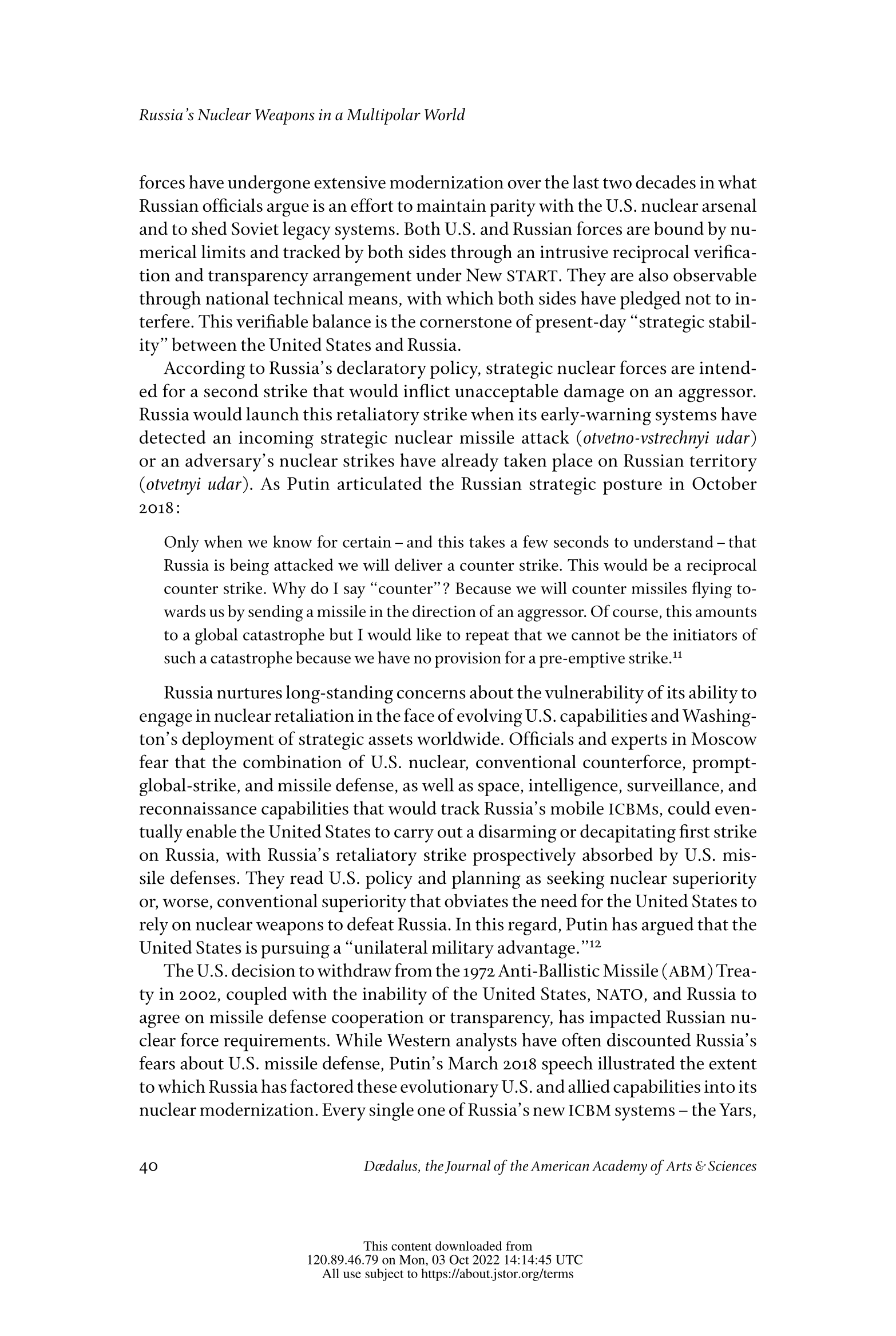 Russia's Nuclear Weapons in a Multipolar World

forces have undergone extensive modernization over the last two decades in what Russian officials argue is an effort to maintain parity with the U.S. nuclear arsenal and to shed Soviet legacy systems. Both U.S. and Russian forces are bound by numerical limits and tracked by both sides through an intrusive reciprocal verification and transparency arrangement under New START. They are also observable through national technical means, with which both sides have pledged not to interfere. This verifiable balance is the cornerstone of present-day "strategic stability" between the United States and Russia.

According to Russia's declaratory policy, strategic nuclear forces are intended for a second strike that would inflict unacceptable damage on an aggressor. Russia would launch this retaliatory strike when its early-warning systems have detected an incoming strategic nuclear missile attack (otvetno-vstrechnyi udar) or an adversary's nuclear strikes have already taken place on Russian territory (otvetnyi udar). As Putin articulated the Russian strategic posture in October 2018:

Only when we know for certain – and this takes a few seconds to understand – that Russia is being attacked we will deliver a counter strike. This would be a reciprocal counter strike. Why do I say "counter"? Because we will counter missiles flying towards us by sending a missile in the direction of an aggressor. Of course, this amounts to a global catastrophe but I would like to repeat that we cannot be the initiators of such a catastrophe because we have no provision for a pre-emptive strike.$^{11}$

Russia nurtures long-standing concerns about the vulnerability of its ability to engage in nuclear retaliation in the face of evolving U.S. capabilities and Washington's deployment of strategic assets worldwide. Officials and experts in Moscow fear that the combination of U.S. nuclear, conventional counterforce, prompt-global-strike, and missile defense, as well as space, intelligence, surveillance, and reconnaissance capabilities that would track Russia's mobile ICBMs, could eventually enable the United States to carry out a disarming or decapitating first strike on Russia, with Russia's retaliatory strike prospectively absorbed by U.S. missile defenses. They read U.S. policy and planning as seeking nuclear superiority or, worse, conventional superiority that obviates the need for the United States to rely on nuclear weapons to defeat Russia. In this regard, Putin has argued that the United States is pursuing a "unilateral military advantage."$^{12}$

The U.S. decision to withdraw from the 1972 Anti-Ballistic Missile (ABM) Treaty in 2002, coupled with the inability of the United States, NATO, and Russia to agree on missile defense cooperation or transparency, has impacted Russian nuclear force requirements. While Western analysts have often discounted Russia's fears about U.S. missile defense, Putin's March 2018 speech illustrated the extent to which Russia has factored these evolutionary U.S. and allied capabilities into its nuclear modernization. Every single one of Russia's new ICBM systems – the Yars,

40 Dædalus, the Journal of the American Academy of Arts & Sciences

This content downloaded from 120.89.46.79 on Mon, 03 Oct 2022 14:14:45 UTC
All use subject to https://about.jstor.org/terms